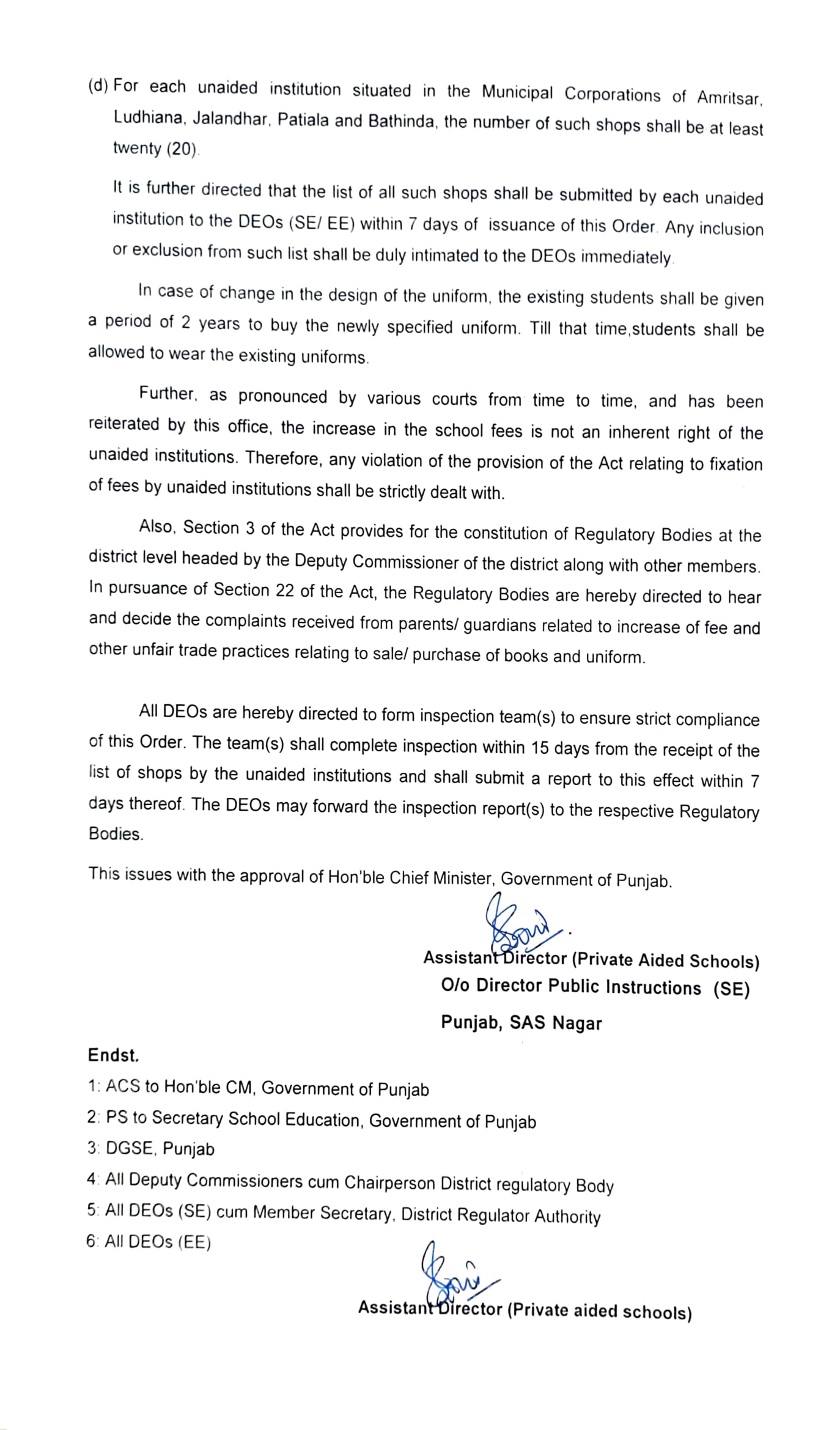 (d) For each unaided institution situated in the Municipal Corporations of Amritsar, Ludhiana, Jalandhar, Patiala and Bathinda, the number of such shops shall be at least twenty (20).

It is further directed that the list of all such shops shall be submitted by each unaided institution to the DEOs (SE/ EE) within 7 days of issuance of this Order. Any inclusion or exclusion from such list shall be duly intimated to the DEOs immediately.

In case of change in the design of the uniform, the existing students shall be given a period of 2 years to buy the newly specified uniform. Till that time,students shall be allowed to wear the existing uniforms.

Further, as pronounced by various courts from time to time, and has been reiterated by this office, the increase in the school fees is not an inherent right of the unaided institutions. Therefore, any violation of the provision of the Act relating to fixation of fees by unaided institutions shall be strictly dealt with.

Also, Section 3 of the Act provides for the constitution of Regulatory Bodies at the district level headed by the Deputy Commissioner of the district along with other members. In pursuance of Section 22 of the Act, the Regulatory Bodies are hereby directed to hear and decide the complaints received from parents/ guardians related to increase of fee and other unfair trade practices relating to sale/ purchase of books and uniform.

All DEOs are hereby directed to form inspection team(s) to ensure strict compliance of this Order. The team(s) shall complete inspection within 15 days from the receipt of the list of shops by the unaided institutions and shall submit a report to this effect within 7 days thereof. The DEOs may forward the inspection report(s) to the respective Regulatory Bodies.

This issues with the approval of Hon'ble Chief Minister, Government of Punjab.

Assistant Director (Private Aided Schools)
O/o Director Public Instructions (SE)
Punjab, SAS Nagar

Endst.
1: ACS to Hon'ble CM, Government of Punjab
2: PS to Secretary School Education, Government of Punjab
3: DGSE, Punjab
4: All Deputy Commissioners cum Chairperson District regulatory Body
5: All DEOs (SE) cum Member Secretary, District Regulator Authority
6: All DEOs (EE)

Assistant Director (Private aided schools)